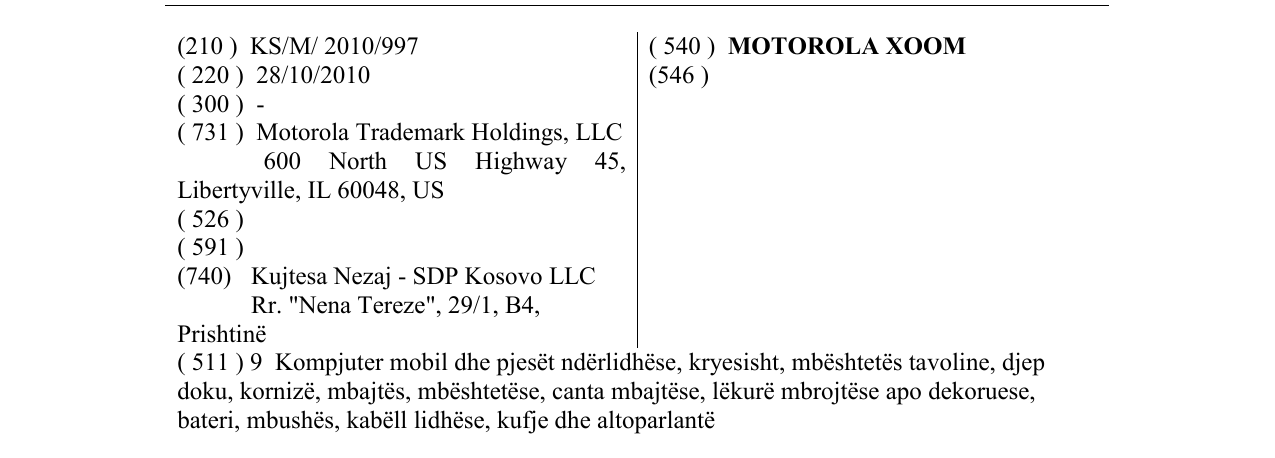 (210 ) KS/M/ 2010/997
( 220 ) 28/10/2010
( 300 ) -
( 731 ) Motorola Trademark Holdings, LLC
600 North US Highway 45, Libertyville, IL 60048, US
( 526 )
( 591 )
(740) Kujtesa Nezaj - SDP Kosovo LLC
Rr. "Nena Tereze", 29/1, B4, Prishtinë

( 540 ) MOTOROLA XOOM
(546 )

( 511 ) 9 Kompjuter mobil dhe pjesët ndërlidhëse, kryesisht, mbështetës tavoline, djep doku, kornizë, mbajtës, mbështetëse, canta mbajtëse, lëkurë mbrojtëse apo dekoruese, bateri, mbushës, kabëll lidhëse, kufje dhe altoparlantë